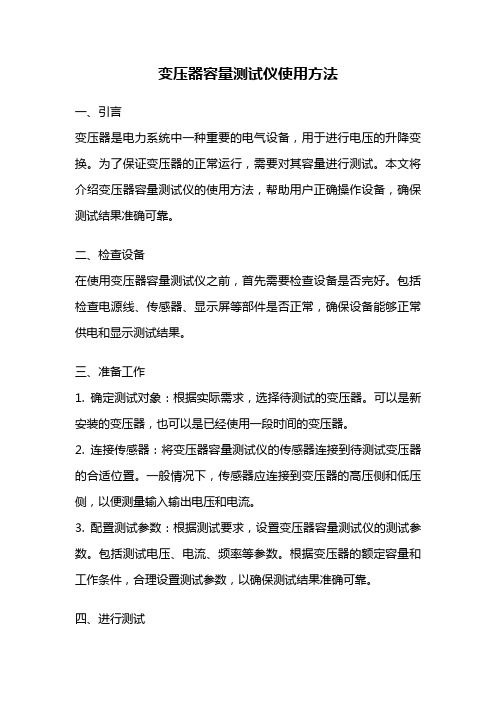 变压器容量测试仪使用方法

一、引言

变压器是电力系统中一种重要的电气设备，用于进行电压的升降变换。为了保证变压器的正常运行，需要对其容量进行测试。本文将介绍变压器容量测试仪的使用方法，帮助用户正确操作设备，确保测试结果准确可靠。

二、检查设备

在使用变压器容量测试仪之前，首先需要检查设备是否完好。包括检查电源线、传感器、显示屏等部件是否正常，确保设备能够正常供电和显示测试结果。

三、准备工作

1. 确定测试对象：根据实际需求，选择待测试的变压器。可以是新安装的变压器，也可以是已经使用一段时间的变压器。

2. 连接传感器：将变压器容量测试仪的传感器连接到待测试变压器的合适位置。一般情况下，传感器应连接到变压器的高压侧和低压侧，以便测量输入输出电压和电流。

3. 配置测试参数：根据测试要求，设置变压器容量测试仪的测试参数。包括测试电压、电流、频率等参数。根据变压器的额定容量和工作条件，合理设置测试参数，以确保测试结果准确可靠。

四、进行测试